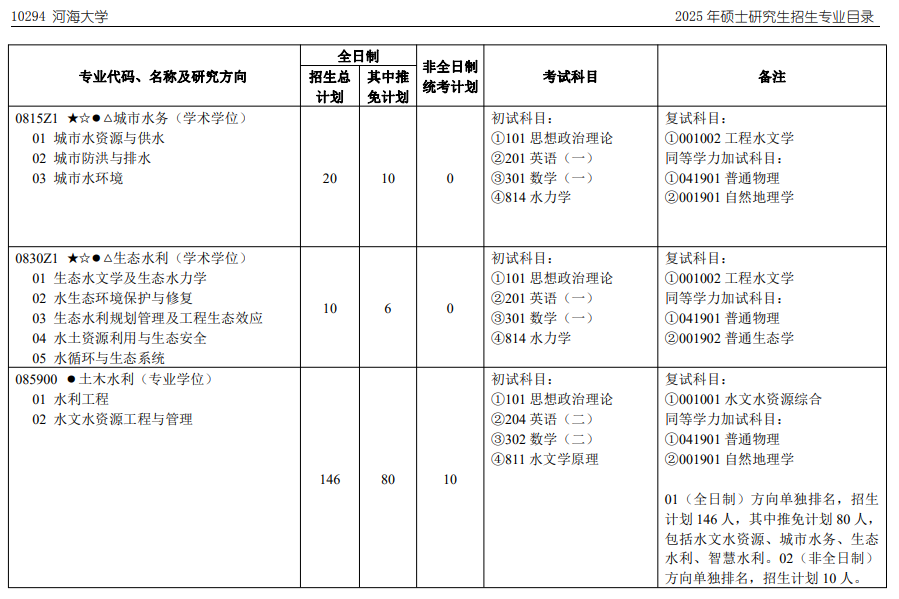 10294 河海大学

2025 年硕士研究生招生专业目录

| 专业代码、名称及研究方向 | 全日制 招生总计划 | 全日制 其中推免计划 | 非全日制统考计划 | 考试科目 | 备注 |
|---|---|---|---|---|---|
| 0815Z1 ★☆●△城市水务（学术学位）<br>01 城市水资源与供水<br>02 城市防洪与排水<br>03 城市水环境 | 20 | 10 | 0 | 初试科目：<br>①101 思想政治理论<br>②201 英语（一）<br>③301 数学（一）<br>④814 水力学 | 复试科目：<br>①001002 工程水文学<br>同等学力加试科目：<br>①041901 普通物理<br>②001901 自然地理学 |
| 0830Z1 ★☆●△生态水利（学术学位）<br>01 生态水文学及生态水力学<br>02 水生态环境保护与修复<br>03 生态水利规划管理及工程生态效应<br>04 水土资源利用与生态安全<br>05 水循环与生态系统 | 10 | 6 | 0 | 初试科目：<br>①101 思想政治理论<br>②201 英语（一）<br>③301 数学（一）<br>④814 水力学 | 复试科目：<br>①001002 工程水文学<br>同等学力加试科目：<br>①041901 普通物理<br>②001902 普通生态学 |
| 085900 ●土木水利（专业学位）<br>01 水利工程<br>02 水文水资源工程与管理 | 146 | 80 | 10 | 初试科目：<br>①101 思想政治理论<br>②204 英语（二）<br>③302 数学（二）<br>④811 水文学原理 | 复试科目：<br>①001001 水文水资源综合<br>同等学力加试科目：<br>①041901 普通物理<br>②001901 自然地理学<br><br>01（全日制）方向单独排名，招生计划 146 人，其中推免计划 80 人，包括水文水资源、城市水务、生态水利、智慧水利。02（非全日制）方向单独排名，招生计划 10 人。 |